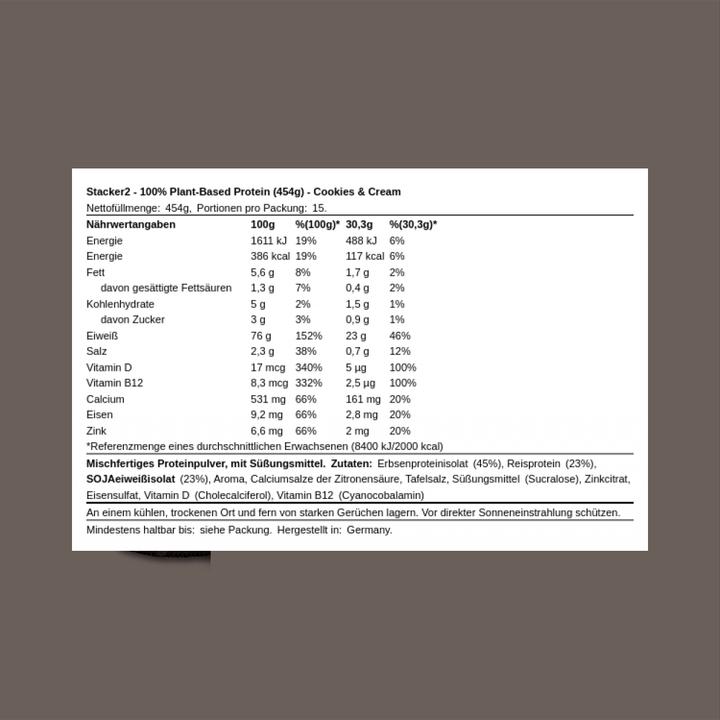 Stacker2 - 100% Plant-Based Protein (454g) - Cookies & Cream
Nettofüllmenge: 454g, Portionen pro Packung: 15.

| Nährwertangaben | 100g | %(100g)* | 30,3g | %(30,3g)* |
|---|---|---|---|---|
| Energie | 1611 kJ | 19% | 488 kJ | 6% |
| Energie | 386 kcal | 19% | 117 kcal | 6% |
| Fett | 5,6 g | 8% | 1,7 g | 2% |
| davon gesättigte Fettsäuren | 1,3 g | 7% | 0,4 g | 2% |
| Kohlenhydrate | 5 g | 2% | 1,5 g | 1% |
| davon Zucker | 3 g | 3% | 0,9 g | 1% |
| Eiweiß | 76 g | 152% | 23 g | 46% |
| Salz | 2,3 g | 38% | 0,7 g | 12% |
| Vitamin D | 17 mcg | 340% | 5 µg | 100% |
| Vitamin B12 | 8,3 mcg | 332% | 2,5 µg | 100% |
| Calcium | 531 mg | 66% | 161 mg | 20% |
| Eisen | 9,2 mg | 66% | 2,8 mg | 20% |
| Zink | 6,6 mg | 66% | 2 mg | 20% |

*Referenzmenge eines durchschnittlichen Erwachsenen (8400 kJ/2000 kcal)

Mischfertiges Proteinpulver, mit Süßungsmittel. Zutaten: Erbsenproteinisolat (45%), Reisprotein (23%), SOJAeiweißisolat (23%), Aroma, Calciumsalze der Zitronensäure, Tafelsalz, Süßungsmittel (Sucralose), Zinkcitrat, Eisensulfat, Vitamin D (Cholecalciferol), Vitamin B12 (Cyanocobalamin)

An einem kühlen, trockenen Ort und fern von starken Gerüchen lagern. Vor direkter Sonneneinstrahlung schützen.

Mindestens haltbar bis: siehe Packung. Hergestellt in: Germany.